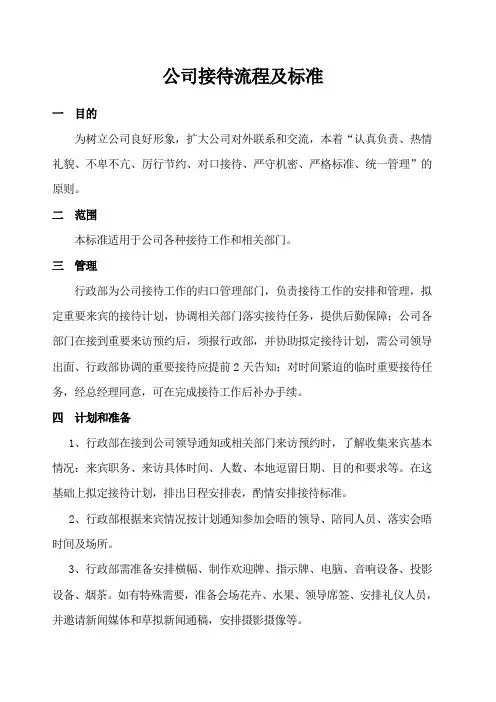 公司接待流程及标准

一　目的

为树立公司良好形象，扩大公司对外联系和交流，本着“认真负责、热情礼貌、不卑不亢、厉行节约、对口接待、严守机密、严格标准、统一管理”的原则。

二　范围

本标准适用于公司各种接待工作和相关部门。

三　管理

行政部为公司接待工作的归口管理部门，负责接待工作的安排和管理，拟定重要来宾的接待计划，协调相关部门落实接待任务，提供后勤保障；公司各部门在接到重要来访预约后，须报行政部，并协助拟定接待计划，需公司领导出面、行政部协调的重要接待应提前 2 天告知；对时间紧迫的临时重要接待任务，经总经理同意，可在完成接待工作后补办手续。

四　计划和准备

1、行政部在接到公司领导通知或相关部门来访预约时，了解收集来宾基本情况：来宾职务、来访具体时间、人数、本地逗留日期、目的和要求等。在这基础上拟定接待计划，排出日程安排表，酌情安排接待标准。

2、行政部根据来宾情况按计划通知参加会晤的领导、陪同人员、落实会晤时间及场所。

3、行政部需准备安排横幅、制作欢迎牌、指示牌、电脑、音响设备、投影设备、烟茶。如有特殊需要，准备会场花卉、水果、领导席签、安排礼仪人员，并邀请新闻媒体和草拟新闻通稿，安排摄影摄像等。